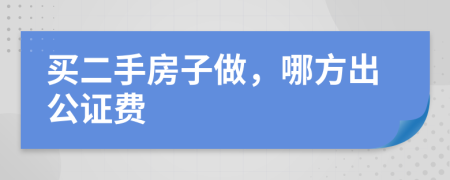 买二手房子做，哪方出公证费